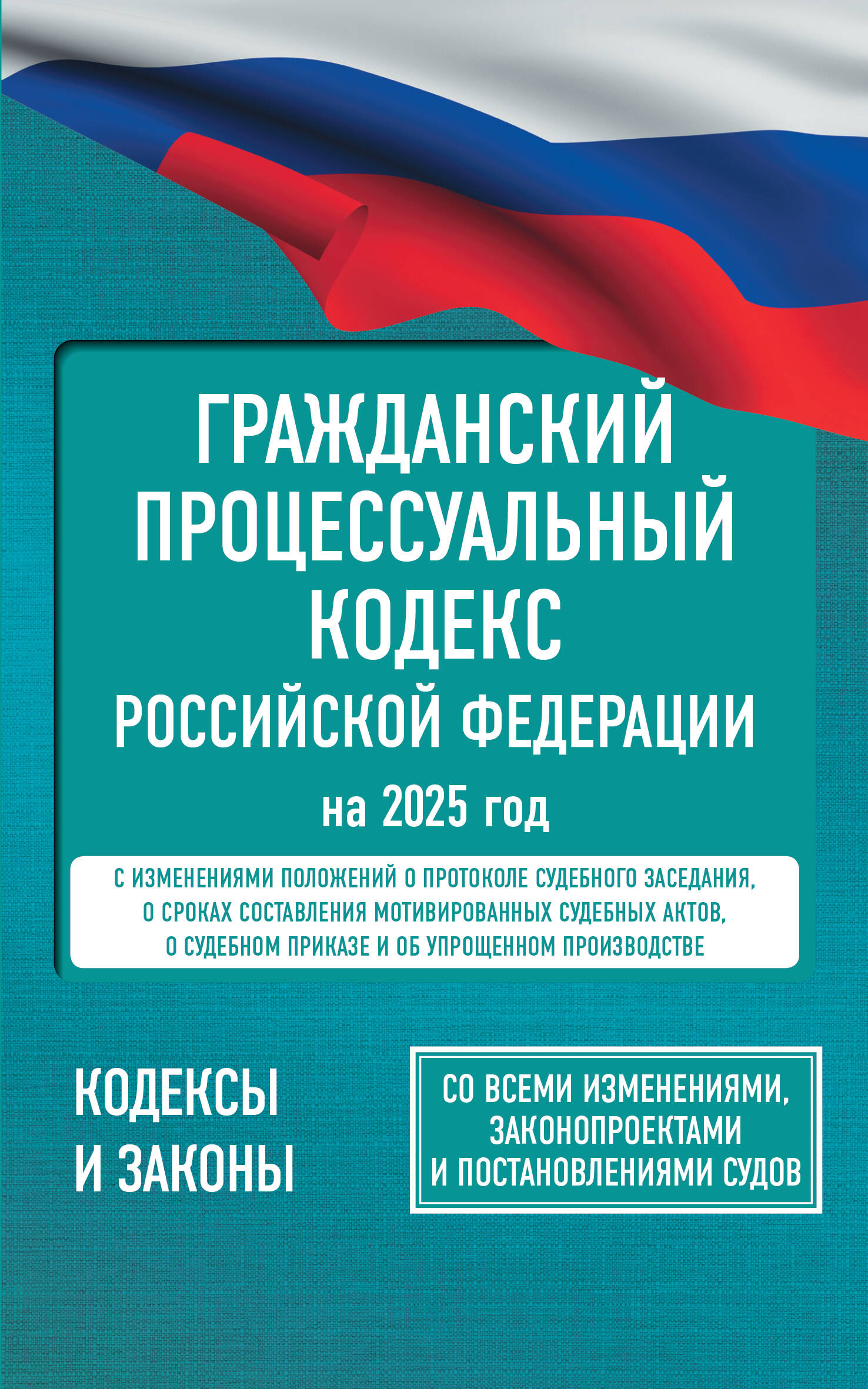 ГРАЖДАНСКИЙ ПРОЦЕССУАЛЬНЫЙ КОДЕКС РОССИЙСКОЙ ФЕДЕРАЦИИ

на 2025 год

С ИЗМЕНЕНИЯМИ ПОЛОЖЕНИЙ О ПРОТОКОЛЕ СУДЕБНОГО ЗАСЕДАНИЯ, О СРОКАХ СОСТАВЛЕНИЯ МОТИВИРОВАННЫХ СУДЕБНЫХ АКТОВ, О СУДЕБНОМ ПРИКАЗЕ И ОБ УПРОЩЕННОМ ПРОИЗВОДСТВЕ

КОДЕКСЫ И ЗАКОНЫ

СО ВСЕМИ ИЗМЕНЕНИЯМИ, ЗАКОНОПРОЕКТАМИ И ПОСТАНОВЛЕНИЯМИ СУДОВ